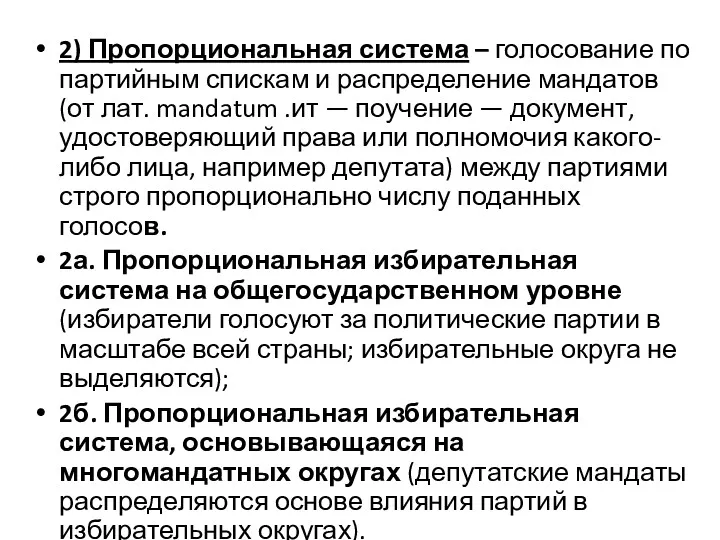 • 2) Пропорциональная система – голосование по партийным спискам и распределение мандатов (от лат. mandatum .ит — поучение — документ, удостоверяющий права или полномочия какого-либо лица, например депутата) между партиями строго пропорционально числу поданных голосов.

• 2а. Пропорциональная избирательная система на общегосударственном уровне (избиратели голосуют за политические партии в масштабе всей страны; избирательные округа не выделяются);

• 2б. Пропорциональная избирательная система, основывающаяся на многомандатных округах (депутатские мандаты распределяются основе влияния партий в избирательных округах).